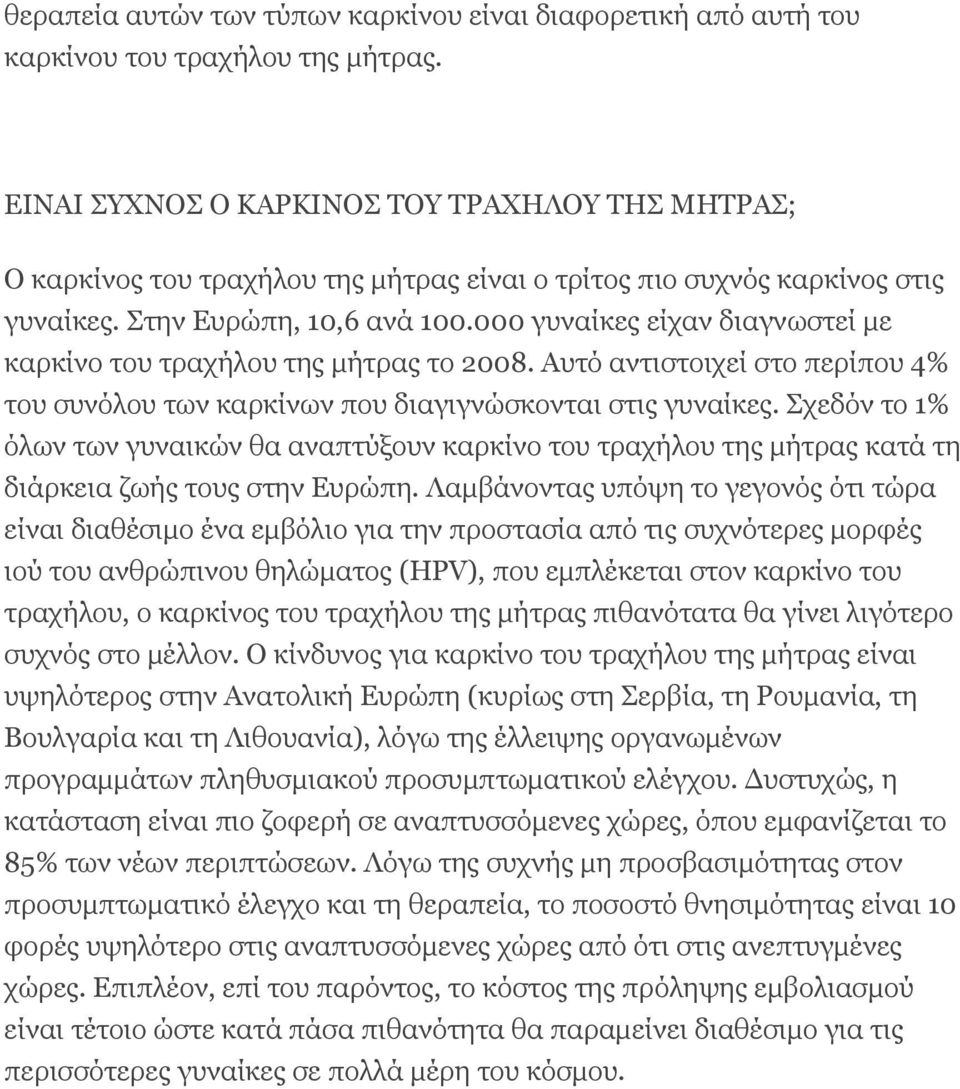 θεραπεία αυτών των τύπων καρκίνου είναι διαφορετική από αυτή του καρκίνου του τραχήλου της μήτρας.

ΕΙΝΑΙ ΣΥΧΝΟΣ Ο ΚΑΡΚΙΝΟΣ ΤΟΥ ΤΡΑΧΗΛΟΥ ΤΗΣ ΜΗΤΡΑΣ;

Ο καρκίνος του τραχήλου της μήτρας είναι ο τρίτος πιο συχνός καρκίνος στις γυναίκες. Στην Ευρώπη, 10,6 ανά 100.000 γυναίκες είχαν διαγνωστεί με καρκίνο του τραχήλου της μήτρας το 2008. Αυτό αντιστοιχεί στο περίπου 4% του συνόλου των καρκίνων που διαγιγνώσκονται στις γυναίκες. Σχεδόν το 1% όλων των γυναικών θα αναπτύξουν καρκίνο του τραχήλου της μήτρας κατά τη διάρκεια ζωής τους στην Ευρώπη. Λαμβάνοντας υπόψη το γεγονός ότι τώρα είναι διαθέσιμο ένα εμβόλιο για την προστασία από τις συχνότερες μορφές ιού του ανθρώπινου θηλώματος (HPV), που εμπλέκεται στον καρκίνο του τραχήλου, ο καρκίνος του τραχήλου της μήτρας πιθανότατα θα γίνει λιγότερο συχνός στο μέλλον. Ο κίνδυνος για καρκίνο του τραχήλου της μήτρας είναι υψηλότερος στην Ανατολική Ευρώπη (κυρίως στη Σερβία, τη Ρουμανία, τη Βουλγαρία και τη Λιθουανία), λόγω της έλλειψης οργανωμένων προγραμμάτων πληθυσμιακού προσυμπτωματικού ελέγχου. Δυστυχώς, η κατάσταση είναι πιο ζοφερή σε αναπτυσσόμενες χώρες, όπου εμφανίζεται το 85% των νέων περιπτώσεων. Λόγω της συχνής μη προσβασιμότητας στον προσυμπτωματικό έλεγχο και τη θεραπεία, το ποσοστό θνησιμότητας είναι 10 φορές υψηλότερο στις αναπτυσσόμενες χώρες από ότι στις ανεπτυγμένες χώρες. Επιπλέον, επί του παρόντος, το κόστος της πρόληψης εμβολιασμού είναι τέτοιο ώστε κατά πάσα πιθανότητα θα παραμείνει διαθέσιμο για τις περισσότερες γυναίκες σε πολλά μέρη του κόσμου.